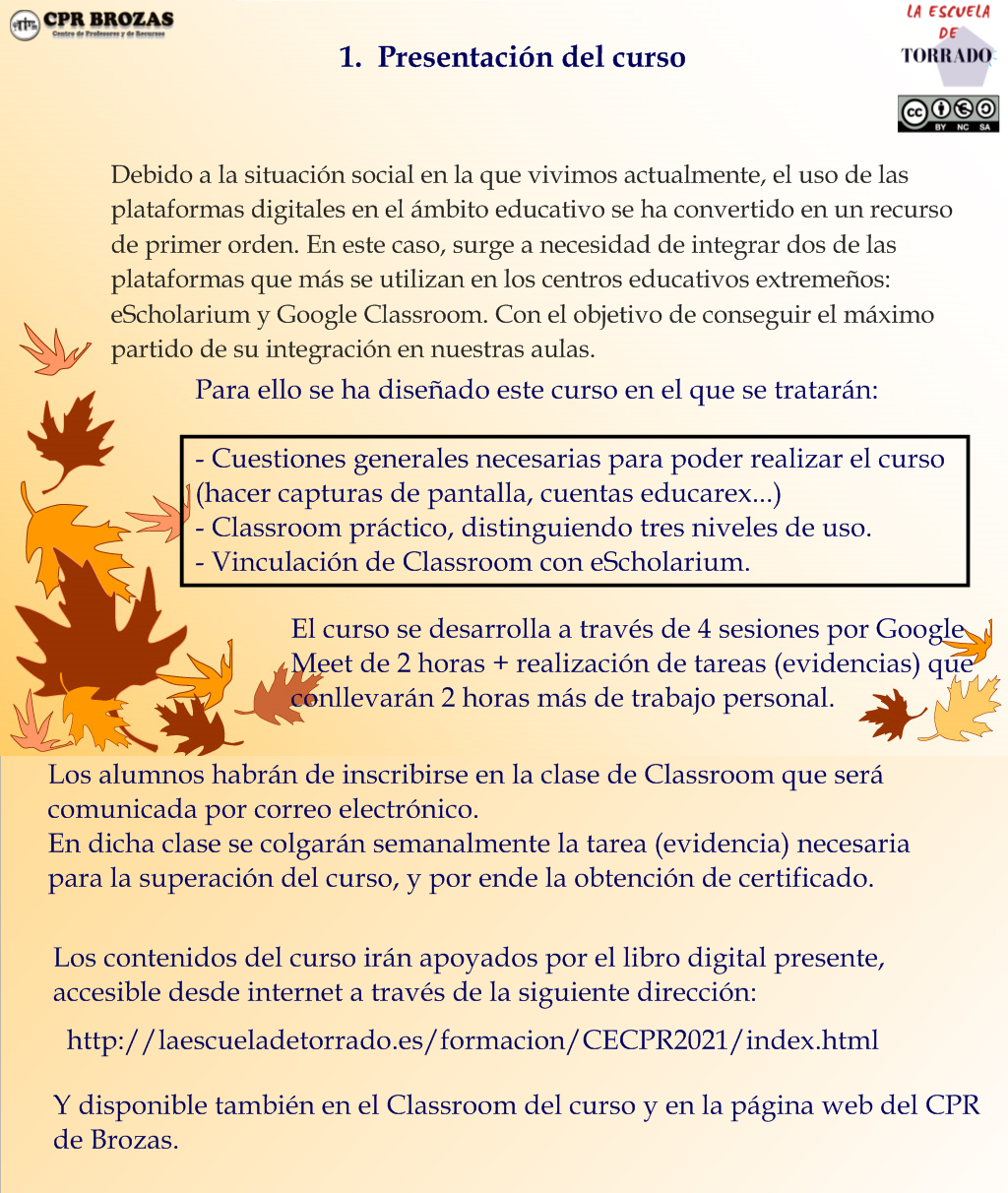 CPR BROZAS
Centro de Profesores y de Recursos

LA ESCUELA DE TORRADO

BY NC SA

1. Presentación del curso

Debido a la situación social en la que vivimos actualmente, el uso de las plataformas digitales en el ámbito educativo se ha convertido en un recurso de primer orden. En este caso, surge a necesidad de integrar dos de las plataformas que más se utilizan en los centros educativos extremeños: eScholarium y Google Classroom. Con el objetivo de conseguir el máximo partido de su integración en nuestras aulas.

Para ello se ha diseñado este curso en el que se tratarán:

- Cuestiones generales necesarias para poder realizar el curso (hacer capturas de pantalla, cuentas educarex...)
- Classroom práctico, distinguiendo tres niveles de uso.
- Vinculación de Classroom con eScholarium.

El curso se desarrolla a través de 4 sesiones por Google Meet de 2 horas + realización de tareas (evidencias) que conllevarán 2 horas más de trabajo personal.

Los alumnos habrán de inscribirse en la clase de Classroom que será comunicada por correo electrónico.
En dicha clase se colgarán semanalmente la tarea (evidencia) necesaria para la superación del curso, y por ende la obtención de certificado.

Los contenidos del curso irán apoyados por el libro digital presente, accesible desde internet a través de la siguiente dirección:

http://laescueladetorrado.es/formacion/CECPR2021/index.html

Y disponible también en el Classroom del curso y en la página web del CPR de Brozas.